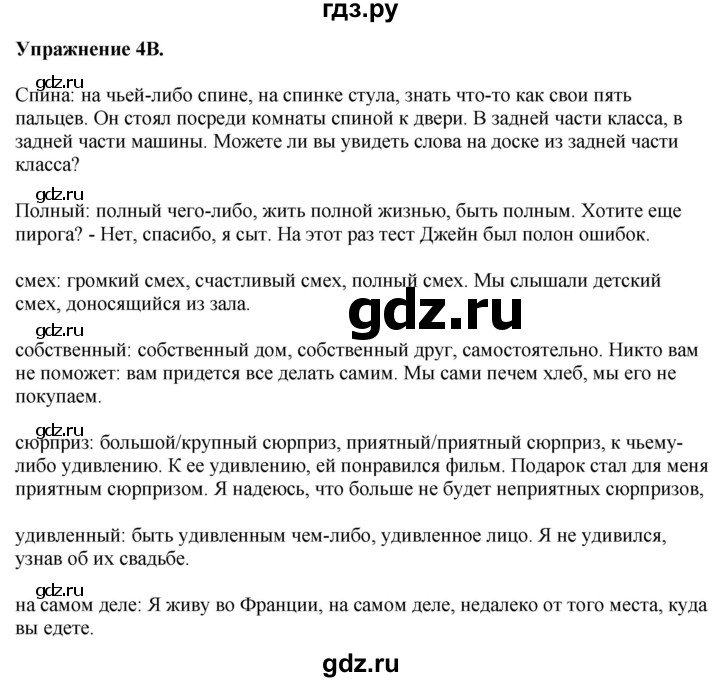 гдз.ру

Упражнение 4В.

gdz.ru

Спина: на чьей-либо спине, на спинке стула, знать что-то как свои пять пальцев. Он стоял посреди комнаты спиной к двери. В задней части класса, в задней части машины. Можете ли вы увидеть слова на доске из задней части класса?

gdz.ru

Полный: полный чего-либо, жить полной жизнью, быть полным. Хотите еще пирога? - Нет, спасибо, я сыт. На этот раз тест Джейн был полон ошибок.

смех: громкий смех, счастливый смех, полный смех. Мы слышали детский смех, доносящийся из зала.

gdz.ru

gdz.ru

собственный: собственный дом, собственный друг, самостоятельно. Никто вам не поможет: вам придется все делать самим. Мы сами печем хлеб, мы его не покупаем.

gdz.ru

сюрприз: большой/крупный сюрприз, приятный/приятный сюрприз, к чьему-либо удивлению. К ее удивлению, ей понравился фильм. Подарок стал для меня приятным сюрпризом. Я надеюсь, что больше не будет неприятных сюрпризов,

удивленный: быть удивленным чем-либо, удивленное лицо. Я не удивился, узнав об их свадьбе.

gdz.ru

на самом деле: Я живу во Франции, на самом деле, недалеко от того места, куда вы едете.

gdz.ru